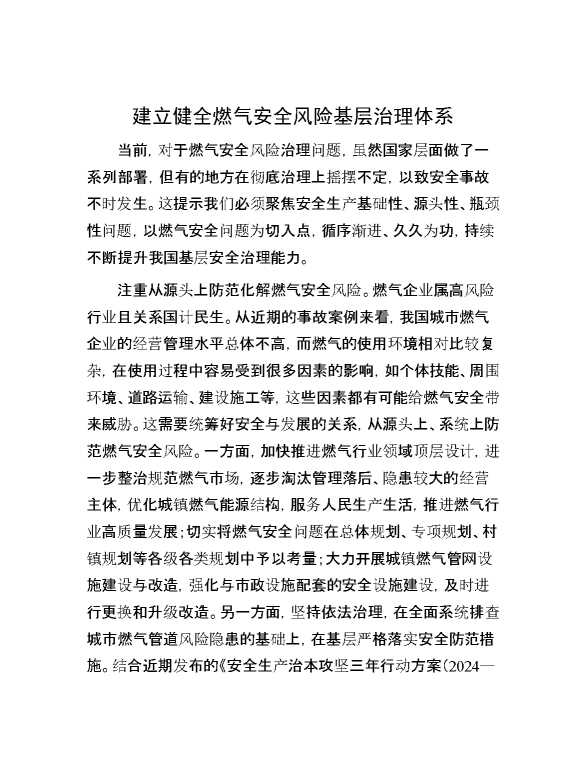 建立健全燃气安全风险基层治理体系

当前，对于燃气安全风险治理问题，虽然国家层面做了一系列部署，但有的地方在彻底治理上摇摆不定，以致安全事故不时发生。这提示我们必须聚焦安全生产基础性、源头性、瓶颈性问题，以燃气安全问题为切入点，循序渐进、久久为功，持续不断提升我国基层安全治理能力。

注重从源头上防范化解燃气安全风险。燃气企业属高风险行业且关系国计民生。从近期的事故案例来看，我国城市燃气企业的经营管理水平总体不高，而燃气的使用环境相对比较复杂，在使用过程中容易受到很多因素的影响，如个体技能、周围环境、道路运输、建设施工等，这些因素都有可能给燃气安全带来威胁。这需要统筹好安全与发展的关系，从源头上、系统上防范燃气安全风险。一方面，加快推进燃气行业领域顶层设计，进一步整治规范燃气市场，逐步淘汰管理落后、隐患较大的经营主体，优化城镇燃气能源结构，服务人民生产生活，推进燃气行业高质量发展；切实将燃气安全问题在总体规划、专项规划、村镇规划等各级各类规划中予以考量；大力开展城镇燃气管网设施建设与改造，强化与市政设施配套的安全设施建设，及时进行更换和升级改造。另一方面，坚持依法治理，在全面系统排查城市燃气管道风险隐患的基础上，在基层严格落实安全防范措施。结合近期发布的《安全生产治本攻坚三年行动方案（2024—